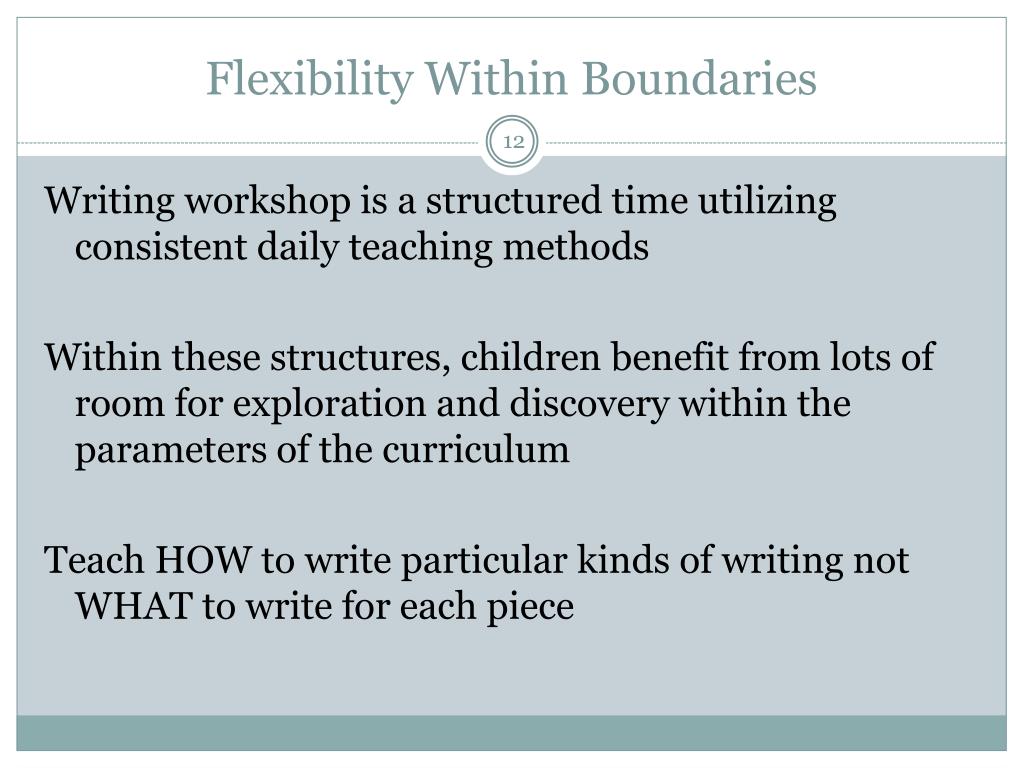 Flexibility Within Boundaries

12

Writing workshop is a structured time utilizing consistent daily teaching methods

Within these structures, children benefit from lots of room for exploration and discovery within the parameters of the curriculum

Teach HOW to write particular kinds of writing not WHAT to write for each piece